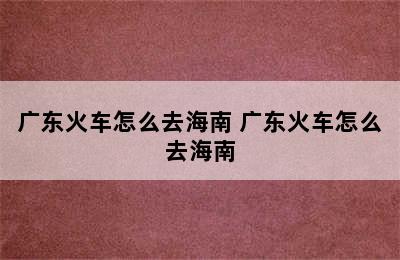 广东火车怎么去海南 广东火车怎么去海南